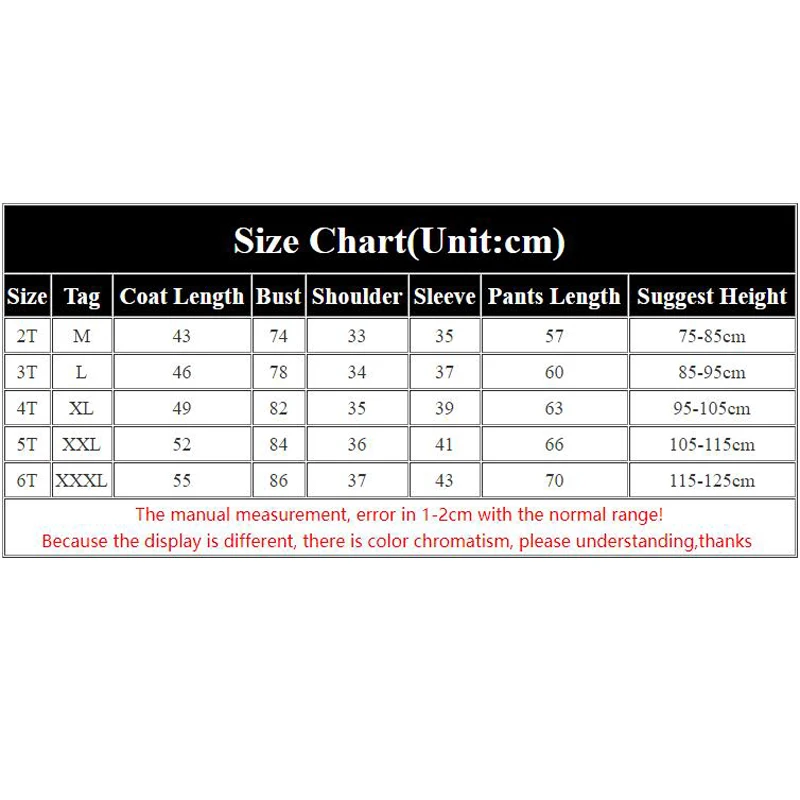 Size Chart(Unit:cm)

| Size | Tag | Coat Length | Bust | Shoulder | Sleeve | Pants Length | Suggest Height |
|---|---|---|---|---|---|---|---|
| 2T | M | 43 | 74 | 33 | 35 | 57 | 75-85cm |
| 3T | L | 46 | 78 | 34 | 37 | 60 | 85-95cm |
| 4T | XL | 49 | 82 | 35 | 39 | 63 | 95-105cm |
| 5T | XXL | 52 | 84 | 36 | 41 | 66 | 105-115cm |
| 6T | XXXL | 55 | 86 | 37 | 43 | 70 | 115-125cm |

The manual measurement, error in 1-2cm with the normal range!
Because the display is different, there is color chromatism, please understanding,thanks